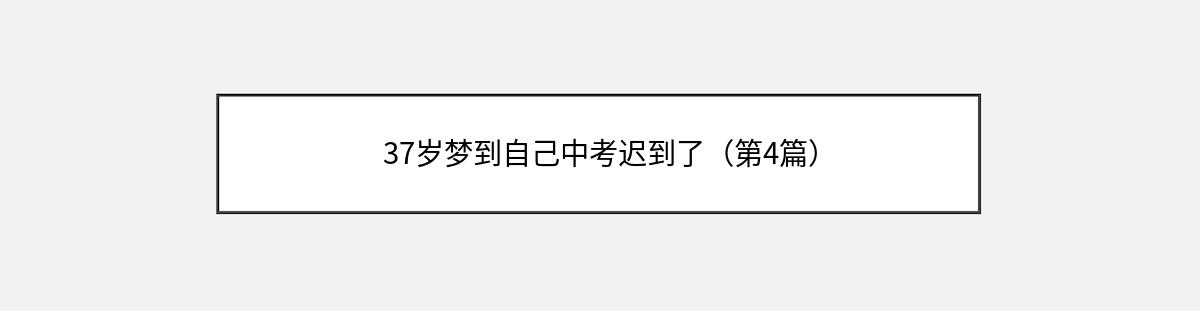 37岁梦到自己中考迟到了（第4篇）